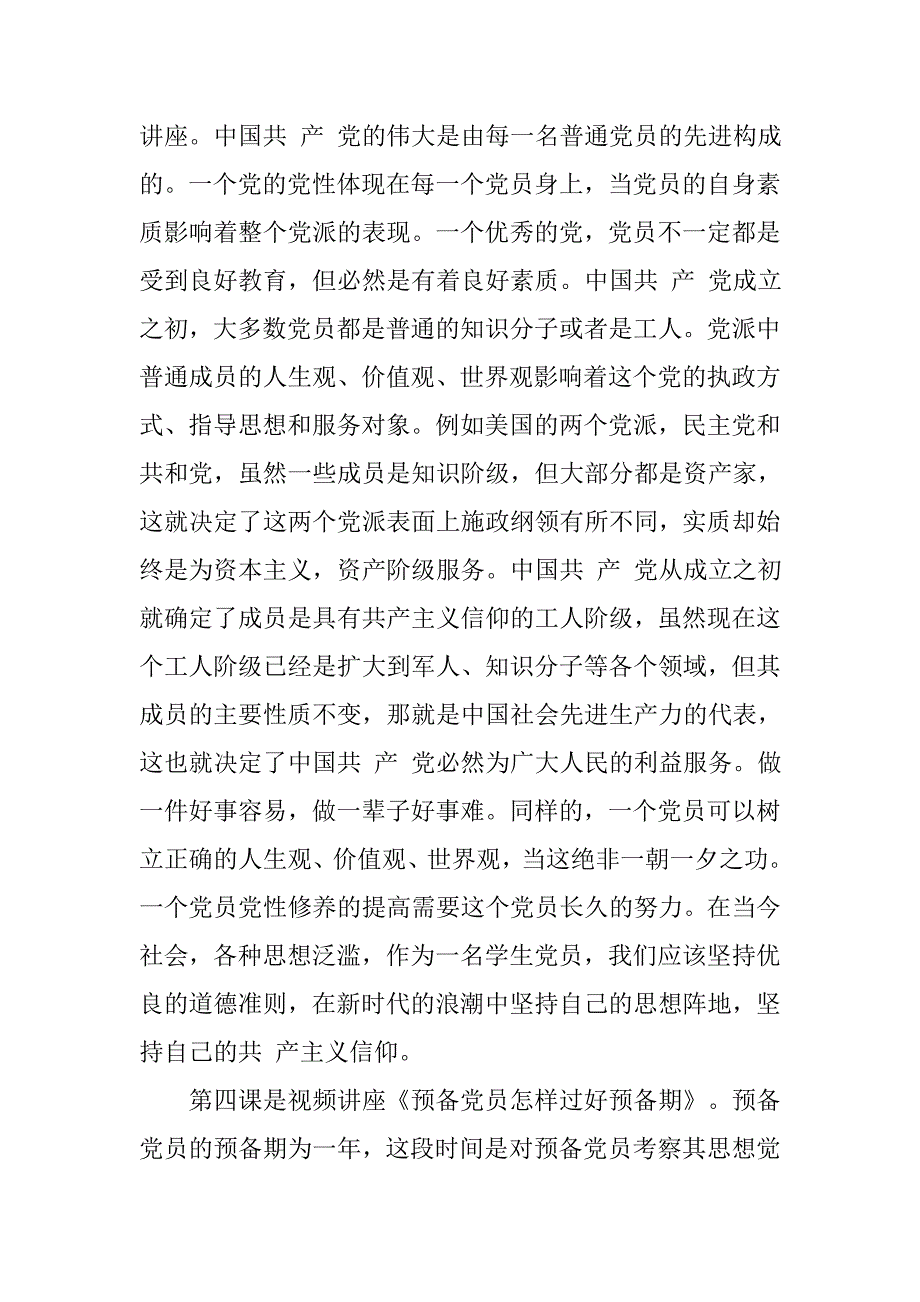 讲座。中国共 产 党的伟大是由每一名普通党员的先进构成的。一个党的党性体现在每一个党员身上，当党员的自身素质影响着整个党派的表现。一个优秀的党，党员不一定都是受到良好教育，但必然是有着良好素质。中国共 产 党成立之初，大多数党员都是普通的知识分子或者是工人。党派中普通成员的人生观、价值观、世界观影响着这个党的执政方式、指导思想和服务对象。例如美国的两个党派，民主党和共和党，虽然一些成员是知识阶级，但大部分都是资产家，这就决定了这两个党派表面上施政纲领有所不同，实质却始终是为资本主义，资产阶级服务。中国共 产 党从成立之初就确定了成员是具有共产主义信仰的工人阶级，虽然现在这个工人阶级已经是扩大到军人、知识分子等各个领域，但其成员的主要性质不变，那就是中国社会先进生产力的代表，这也就决定了中国共 产 党必然为广大人民的利益服务。做一件好事容易，做一辈子好事难。同样的，一个党员可以树立正确的人生观、价值观、世界观，当这绝非一朝一夕之功。一个党员党性修养的提高需要这个党员长久的努力。在当今社会，各种思想泛滥，作为一名学生党员，我们应该坚持优良的道德准则，在新时代的浪潮中坚持自己的思想阵地，坚持自己的共 产主义信仰。

第四课是视频讲座《预备党员怎样过好预备期》。预备党员的预备期为一年，这段时间是对预备党员考察其思想觉